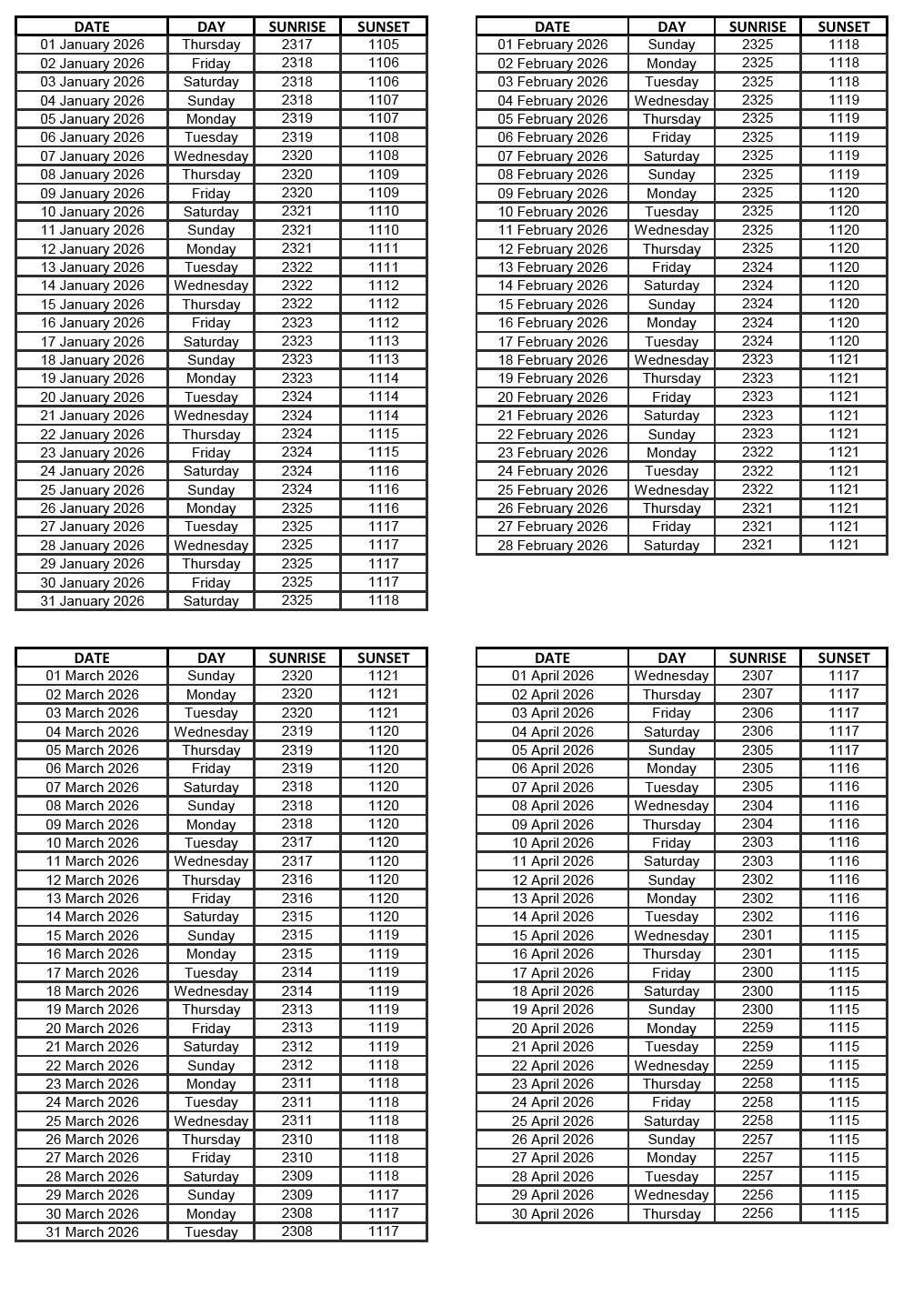 | DATE | DAY | SUNRISE | SUNSET |
|---|---|---|---|
| 01 January 2026 | Thursday | 2317 | 1105 |
| 02 January 2026 | Friday | 2318 | 1106 |
| 03 January 2026 | Saturday | 2318 | 1106 |
| 04 January 2026 | Sunday | 2318 | 1107 |
| 05 January 2026 | Monday | 2319 | 1107 |
| 06 January 2026 | Tuesday | 2319 | 1108 |
| 07 January 2026 | Wednesday | 2320 | 1108 |
| 08 January 2026 | Thursday | 2320 | 1109 |
| 09 January 2026 | Friday | 2320 | 1109 |
| 10 January 2026 | Saturday | 2321 | 1110 |
| 11 January 2026 | Sunday | 2321 | 1110 |
| 12 January 2026 | Monday | 2321 | 1111 |
| 13 January 2026 | Tuesday | 2322 | 1111 |
| 14 January 2026 | Wednesday | 2322 | 1112 |
| 15 January 2026 | Thursday | 2322 | 1112 |
| 16 January 2026 | Friday | 2323 | 1112 |
| 17 January 2026 | Saturday | 2323 | 1113 |
| 18 January 2026 | Sunday | 2323 | 1113 |
| 19 January 2026 | Monday | 2323 | 1114 |
| 20 January 2026 | Tuesday | 2324 | 1114 |
| 21 January 2026 | Wednesday | 2324 | 1114 |
| 22 January 2026 | Thursday | 2324 | 1115 |
| 23 January 2026 | Friday | 2324 | 1115 |
| 24 January 2026 | Saturday | 2324 | 1116 |
| 25 January 2026 | Sunday | 2324 | 1116 |
| 26 January 2026 | Monday | 2325 | 1116 |
| 27 January 2026 | Tuesday | 2325 | 1117 |
| 28 January 2026 | Wednesday | 2325 | 1117 |
| 29 January 2026 | Thursday | 2325 | 1117 |
| 30 January 2026 | Friday | 2325 | 1117 |
| 31 January 2026 | Saturday | 2325 | 1118 |

| DATE | DAY | SUNRISE | SUNSET |
|---|---|---|---|
| 01 February 2026 | Sunday | 2325 | 1118 |
| 02 February 2026 | Monday | 2325 | 1118 |
| 03 February 2026 | Tuesday | 2325 | 1118 |
| 04 February 2026 | Wednesday | 2325 | 1119 |
| 05 February 2026 | Thursday | 2325 | 1119 |
| 06 February 2026 | Friday | 2325 | 1119 |
| 07 February 2026 | Saturday | 2325 | 1119 |
| 08 February 2026 | Sunday | 2325 | 1119 |
| 09 February 2026 | Monday | 2325 | 1120 |
| 10 February 2026 | Tuesday | 2325 | 1120 |
| 11 February 2026 | Wednesday | 2325 | 1120 |
| 12 February 2026 | Thursday | 2325 | 1120 |
| 13 February 2026 | Friday | 2324 | 1120 |
| 14 February 2026 | Saturday | 2324 | 1120 |
| 15 February 2026 | Sunday | 2324 | 1120 |
| 16 February 2026 | Monday | 2324 | 1120 |
| 17 February 2026 | Tuesday | 2324 | 1120 |
| 18 February 2026 | Wednesday | 2323 | 1121 |
| 19 February 2026 | Thursday | 2323 | 1121 |
| 20 February 2026 | Friday | 2323 | 1121 |
| 21 February 2026 | Saturday | 2323 | 1121 |
| 22 February 2026 | Sunday | 2323 | 1121 |
| 23 February 2026 | Monday | 2322 | 1121 |
| 24 February 2026 | Tuesday | 2322 | 1121 |
| 25 February 2026 | Wednesday | 2322 | 1121 |
| 26 February 2026 | Thursday | 2321 | 1121 |
| 27 February 2026 | Friday | 2321 | 1121 |
| 28 February 2026 | Saturday | 2321 | 1121 |

| DATE | DAY | SUNRISE | SUNSET |
|---|---|---|---|
| 01 March 2026 | Sunday | 2320 | 1121 |
| 02 March 2026 | Monday | 2320 | 1121 |
| 03 March 2026 | Tuesday | 2320 | 1121 |
| 04 March 2026 | Wednesday | 2319 | 1120 |
| 05 March 2026 | Thursday | 2319 | 1120 |
| 06 March 2026 | Friday | 2319 | 1120 |
| 07 March 2026 | Saturday | 2318 | 1120 |
| 08 March 2026 | Sunday | 2318 | 1120 |
| 09 March 2026 | Monday | 2318 | 1120 |
| 10 March 2026 | Tuesday | 2317 | 1120 |
| 11 March 2026 | Wednesday | 2317 | 1120 |
| 12 March 2026 | Thursday | 2316 | 1120 |
| 13 March 2026 | Friday | 2316 | 1120 |
| 14 March 2026 | Saturday | 2315 | 1120 |
| 15 March 2026 | Sunday | 2315 | 1119 |
| 16 March 2026 | Monday | 2315 | 1119 |
| 17 March 2026 | Tuesday | 2314 | 1119 |
| 18 March 2026 | Wednesday | 2314 | 1119 |
| 19 March 2026 | Thursday | 2313 | 1119 |
| 20 March 2026 | Friday | 2313 | 1119 |
| 21 March 2026 | Saturday | 2312 | 1119 |
| 22 March 2026 | Sunday | 2312 | 1118 |
| 23 March 2026 | Monday | 2311 | 1118 |
| 24 March 2026 | Tuesday | 2311 | 1118 |
| 25 March 2026 | Wednesday | 2311 | 1118 |
| 26 March 2026 | Thursday | 2310 | 1118 |
| 27 March 2026 | Friday | 2310 | 1118 |
| 28 March 2026 | Saturday | 2309 | 1118 |
| 29 March 2026 | Sunday | 2309 | 1117 |
| 30 March 2026 | Monday | 2308 | 1117 |
| 31 March 2026 | Tuesday | 2308 | 1117 |

| DATE | DAY | SUNRISE | SUNSET |
|---|---|---|---|
| 01 April 2026 | Wednesday | 2307 | 1117 |
| 02 April 2026 | Thursday | 2307 | 1117 |
| 03 April 2026 | Friday | 2306 | 1117 |
| 04 April 2026 | Saturday | 2306 | 1117 |
| 05 April 2026 | Sunday | 2305 | 1117 |
| 06 April 2026 | Monday | 2305 | 1116 |
| 07 April 2026 | Tuesday | 2305 | 1116 |
| 08 April 2026 | Wednesday | 2304 | 1116 |
| 09 April 2026 | Thursday | 2304 | 1116 |
| 10 April 2026 | Friday | 2303 | 1116 |
| 11 April 2026 | Saturday | 2303 | 1116 |
| 12 April 2026 | Sunday | 2302 | 1116 |
| 13 April 2026 | Monday | 2302 | 1116 |
| 14 April 2026 | Tuesday | 2302 | 1116 |
| 15 April 2026 | Wednesday | 2301 | 1115 |
| 16 April 2026 | Thursday | 2301 | 1115 |
| 17 April 2026 | Friday | 2300 | 1115 |
| 18 April 2026 | Saturday | 2300 | 1115 |
| 19 April 2026 | Sunday | 2300 | 1115 |
| 20 April 2026 | Monday | 2259 | 1115 |
| 21 April 2026 | Tuesday | 2259 | 1115 |
| 22 April 2026 | Wednesday | 2259 | 1115 |
| 23 April 2026 | Thursday | 2258 | 1115 |
| 24 April 2026 | Friday | 2258 | 1115 |
| 25 April 2026 | Saturday | 2258 | 1115 |
| 26 April 2026 | Sunday | 2257 | 1115 |
| 27 April 2026 | Monday | 2257 | 1115 |
| 28 April 2026 | Tuesday | 2257 | 1115 |
| 29 April 2026 | Wednesday | 2256 | 1115 |
| 30 April 2026 | Thursday | 2256 | 1115 |